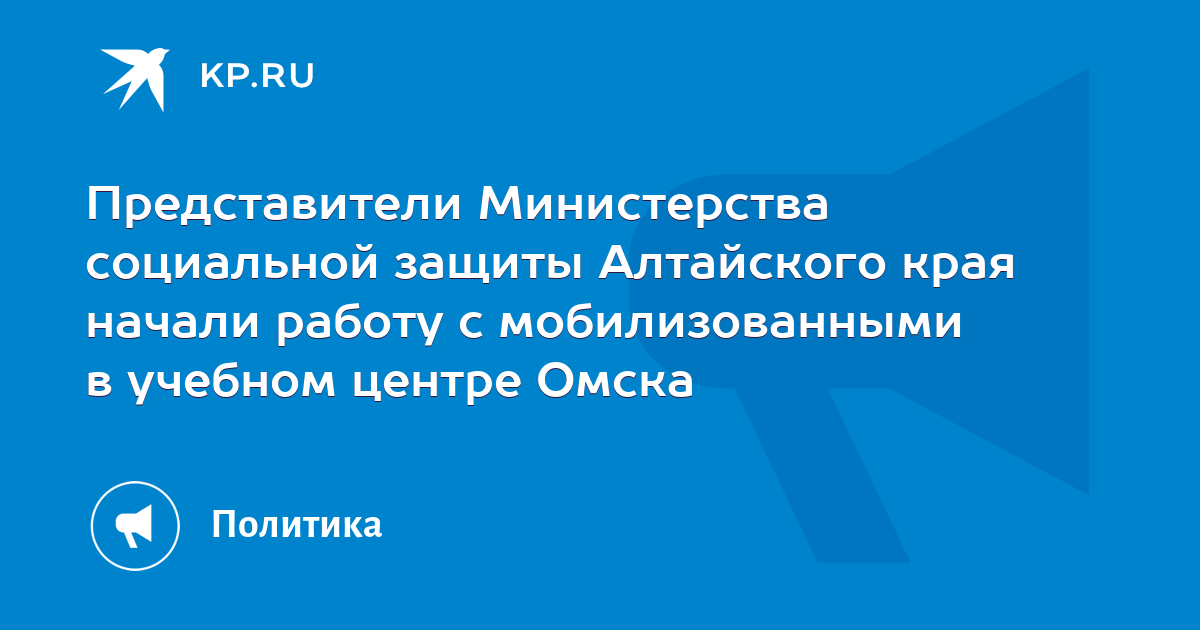 KP.RU

Представители Министерства социальной защиты Алтайского края начали работу с мобилизованными в учебном центре Омска

Политика